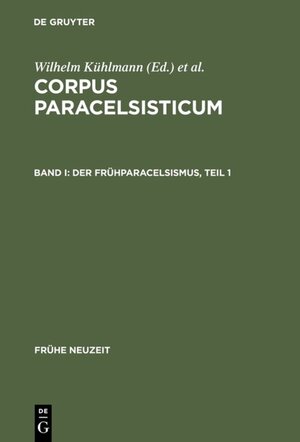 DE GRUYTER

Wilhelm Kühlmann (Ed.) et al.

CORPUS PARACELSISTICUM

BAND I: DER FRÜHPARACELSISMUS, TEIL 1

FRÜHE NEUZEIT

DE G